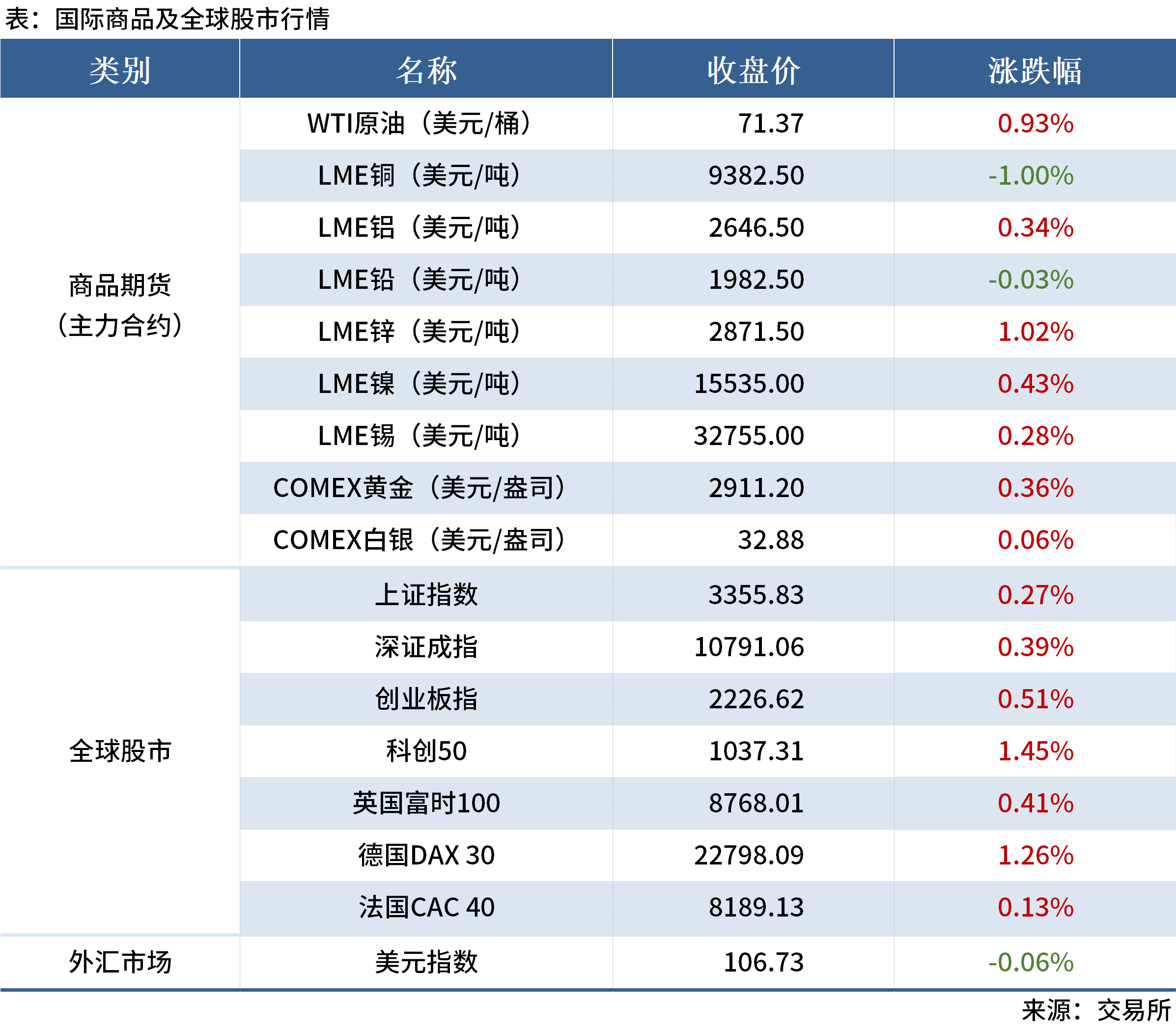 表：国际商品及全球股市行情

| 类别 | 名称 | 收盘价 | 涨跌幅 |
|---|---|---|---|
| 商品期货（主力合约） | WTI原油（美元/桶） | 71.37 | 0.93% |
|  | LME铜（美元/吨） | 9382.50 | -1.00% |
|  | LME铝（美元/吨） | 2646.50 | 0.34% |
|  | LME铅（美元/吨） | 1982.50 | -0.03% |
|  | LME锌（美元/吨） | 2871.50 | 1.02% |
|  | LME镍（美元/吨） | 15535.00 | 0.43% |
|  | LME锡（美元/吨） | 32755.00 | 0.28% |
|  | COMEX黄金（美元/盎司） | 2911.20 | 0.36% |
|  | COMEX白银（美元/盎司） | 32.88 | 0.06% |
| 全球股市 | 上证指数 | 3355.83 | 0.27% |
|  | 深证成指 | 10791.06 | 0.39% |
|  | 创业板指 | 2226.62 | 0.51% |
|  | 科创50 | 1037.31 | 1.45% |
|  | 英国富时100 | 8768.01 | 0.41% |
|  | 德国DAX 30 | 22798.09 | 1.26% |
|  | 法国CAC 40 | 8189.13 | 0.13% |
| 外汇市场 | 美元指数 | 106.73 | -0.06% |

来源：交易所